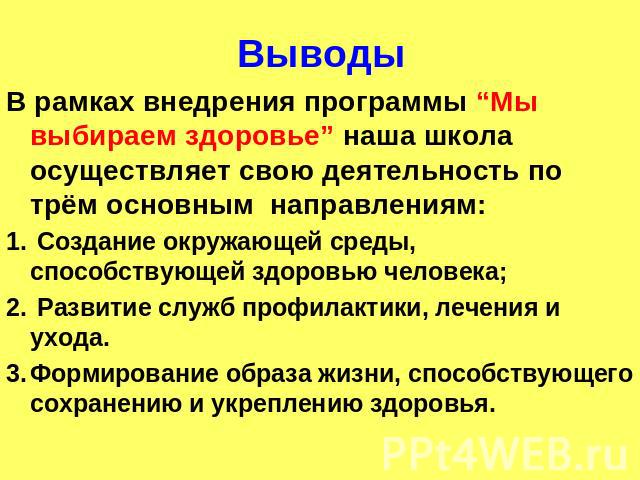 Выводы

В рамках внедрения программы “Мы выбираем здоровье” наша школа осуществляет свою деятельность по трём основным направлениям:

1. Создание окружающей среды, способствующей здоровью человека;

2. Развитие служб профилактики, лечения и ухода.

3. Формирование образа жизни, способствующего сохранению и укреплению здоровья.

PPt4WEB.ru